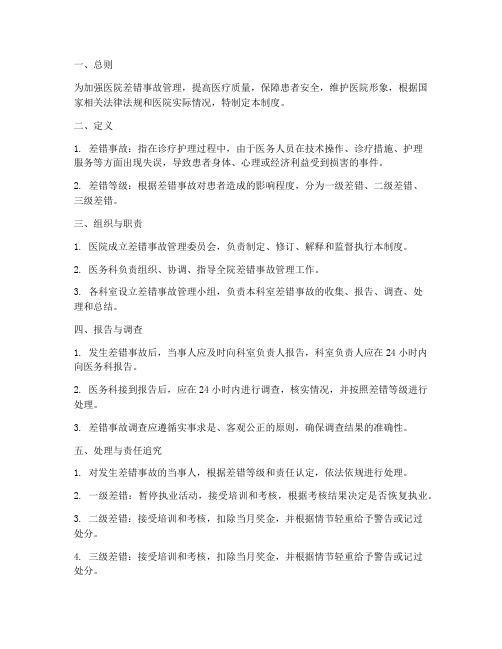 一、总则

为加强医院差错事故管理，提高医疗质量，保障患者安全，维护医院形象，根据国家相关法律法规和医院实际情况，特制定本制度。

二、定义

1. 差错事故：指在诊疗护理过程中，由于医务人员在技术操作、诊疗措施、护理服务等方面出现失误，导致患者身体、心理或经济利益受到损害的事件。

2. 差错等级：根据差错事故对患者造成的影响程度，分为一级差错、二级差错、三级差错。

三、组织与职责

1. 医院成立差错事故管理委员会，负责制定、修订、解释和监督执行本制度。

2. 医务科负责组织、协调、指导全院差错事故管理工作。

3. 各科室设立差错事故管理小组，负责本科室差错事故的收集、报告、调查、处理和总结。

四、报告与调查

1. 发生差错事故后，当事人应及时向科室负责人报告，科室负责人应在 24 小时内向医务科报告。

2. 医务科接到报告后，应在 24 小时内进行调查，核实情况，并按照差错等级进行处理。

3. 差错事故调查应遵循实事求是、客观公正的原则，确保调查结果的准确性。

五、处理与责任追究

1. 对发生差错事故的当事人，根据差错等级和责任认定，依法依规进行处理。

2. 一级差错：暂停执业活动，接受培训和考核，根据考核结果决定是否恢复执业。

3. 二级差错：接受培训和考核，扣除当月奖金，并根据情节轻重给予警告或记过处分。

4. 三级差错：接受培训和考核，扣除当月奖金，并根据情节轻重给予警告或记过处分。